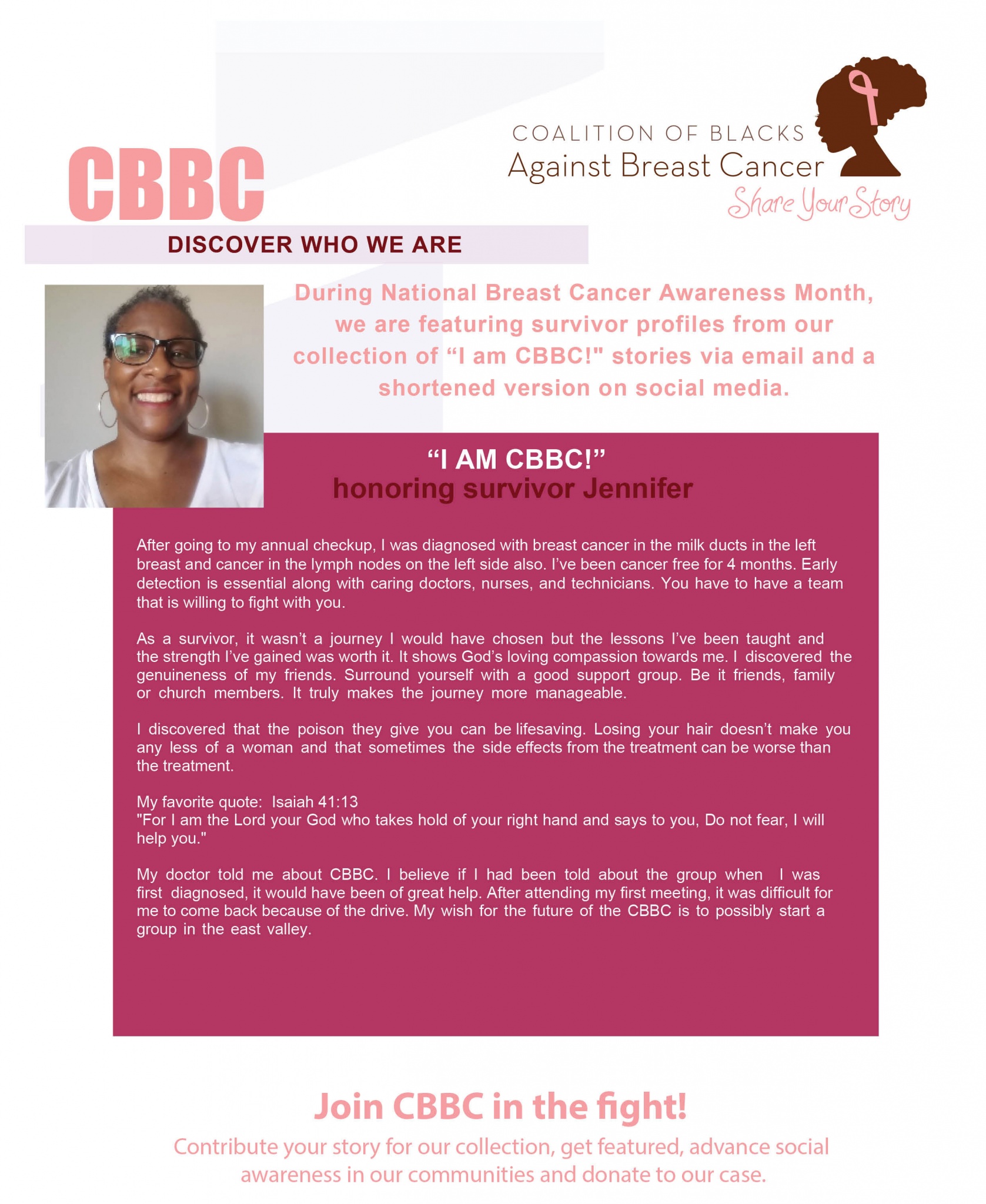 COALITION OF BLACKS
Against Breast Cancer
Share Your Story

CBBC

DISCOVER WHO WE ARE

During National Breast Cancer Awareness Month, we are featuring survivor profiles from our collection of "I am CBBC!" stories via email and a shortened version on social media.

"I AM CBBC!"
honoring survivor Jennifer

After going to my annual checkup, I was diagnosed with breast cancer in the milk ducts in the left breast and cancer in the lymph nodes on the left side also. I've been cancer free for 4 months. Early detection is essential along with caring doctors, nurses, and technicians. You have to have a team that is willing to fight with you.

As a survivor, it wasn't a journey I would have chosen but the lessons I've been taught and the strength I've gained was worth it. It shows God's loving compassion towards me. I discovered the genuineness of my friends. Surround yourself with a good support group. Be it friends, family or church members. It truly makes the journey more manageable.

I discovered that the poison they give you can be lifesaving. Losing your hair doesn't make you any less of a woman and that sometimes the side effects from the treatment can be worse than the treatment.

My favorite quote: Isaiah 41:13
"For I am the Lord your God who takes hold of your right hand and says to you, Do not fear, I will help you."

My doctor told me about CBBC. I believe if I had been told about the group when I was first diagnosed, it would have been of great help. After attending my first meeting, it was difficult for me to come back because of the drive. My wish for the future of the CBBC is to possibly start a group in the east valley.

Join CBBC in the fight!

Contribute your story for our collection, get featured, advance social awareness in our communities and donate to our case.